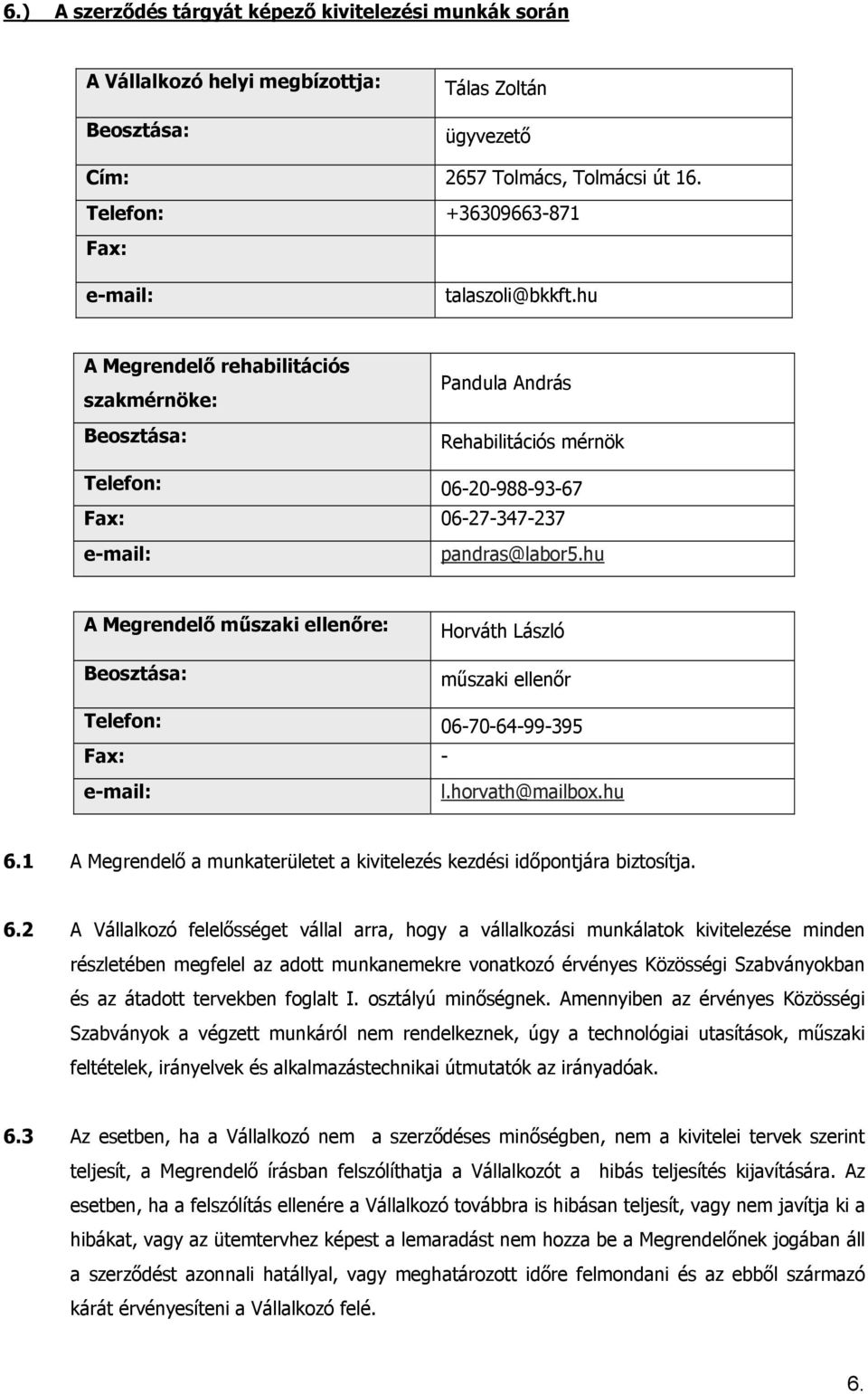 6.) A szerződés tárgyát képező kivitelezési munkák során

| A Vállalkozó helyi megbízottja: | Tálas Zoltán |
|---|---|
| Beosztása: | ügyvezető |
| Cím: | 2657 Tolmács, Tolmácsi út 16. |
| Telefon: | +36309663-871 |
| Fax: | |
| e-mail: | talaszoli@bkkft.hu |

| A Megrendelő rehabilitációs szakmérnöke: | Pandula András |
|---|---|
| Beosztása: | Rehabilitációs mérnök |
| Telefon: | 06-20-988-93-67 |
| Fax: | 06-27-347-237 |
| e-mail: | pandras@labor5.hu |

| A Megrendelő műszaki ellenőre: | Horváth László |
|---|---|
| Beosztása: | műszaki ellenőr |
| Telefon: | 06-70-64-99-395 |
| Fax: | - |
| e-mail: | l.horvath@mailbox.hu |

6.1 A Megrendelő a munkaterületet a kivitelezés kezdési időpontjára biztosítja.

6.2 A Vállalkozó felelősséget vállal arra, hogy a vállalkozási munkálatok kivitelezése minden részletében megfelel az adott munkanemekre vonatkozó érvényes Közösségi Szabványokban és az átadott tervekben foglalt I. osztályú minőségnek. Amennyiben az érvényes Közösségi Szabványok a végzett munkáról nem rendelkeznek, úgy a technológiai utasítások, műszaki feltételek, irányelvek és alkalmazástechnikai útmutatók az irányadóak.

6.3 Az esetben, ha a Vállalkozó nem a szerződéses minőségben, nem a kivitelei tervek szerint teljesít, a Megrendelő írásban felszólíthatja a Vállalkozót a hibás teljesítés kijavítására. Az esetben, ha a felszólítás ellenére a Vállalkozó továbbra is hibásan teljesít, vagy nem javítja ki a hibákat, vagy az ütemtervhez képest a lemaradást nem hozza be a Megrendelőnek jogában áll a szerződést azonnali hatállyal, vagy meghatározott időre felmondani és az ebből származó kárát érvényesíteni a Vállalkozó felé.

6.